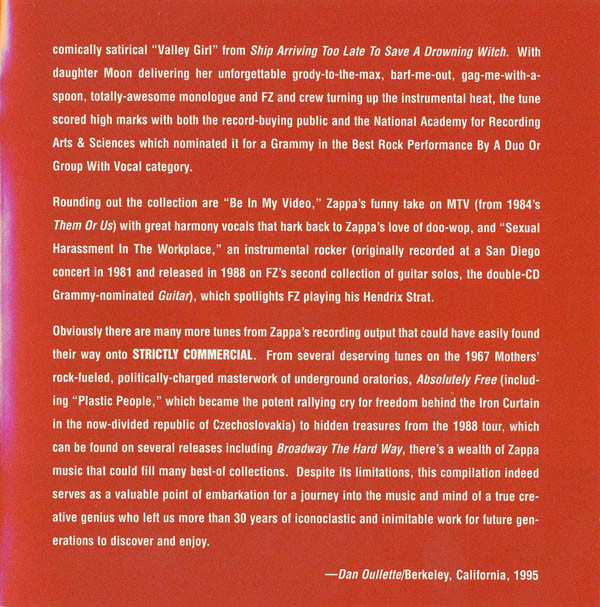 comically satirical "Valley Girl" from Ship Arriving Too Late To Save A Drowning Witch. With daughter Moon delivering her unforgettable grody-to-the-max, barf-me-out, gag-me-with-a-spoon, totally-awesome monologue and FZ and crew turning up the instrumental heat, the tune scored high marks with both the record-buying public and the National Academy for Recording Arts & Sciences which nominated it for a Grammy in the Best Rock Performance By A Duo Or Group With Vocal category.

Rounding out the collection are "Be In My Video," Zappa's funny take on MTV (from 1984's Them Or Us) with great harmony vocals that hark back to Zappa's love of doo-wop, and "Sexual Harassment In The Workplace," an instrumental rocker (originally recorded at a San Diego concert in 1981 and released in 1988 on FZ's second collection of guitar solos, the double-CD Grammy-nominated Guitar), which spotlights FZ playing his Hendrix Strat.

Obviously there are many more tunes from Zappa's recording output that could have easily found their way onto STRICTLY COMMERCIAL. From several deserving tunes on the 1967 Mothers' rock-fueled, politically-charged masterwork of underground oratorios, Absolutely Free (including "Plastic People," which became the potent rallying cry for freedom behind the Iron Curtain in the now-divided republic of Czechoslovakia) to hidden treasures from the 1988 tour, which can be found on several releases including Broadway The Hard Way, there's a wealth of Zappa music that could fill many best-of collections. Despite its limitations, this compilation indeed serves as a valuable point of embarkation for a journey into the music and mind of a true creative genius who left us more than 30 years of iconoclastic and inimitable work for future generations to discover and enjoy.

—Dan Oullette/Berkeley, California, 1995